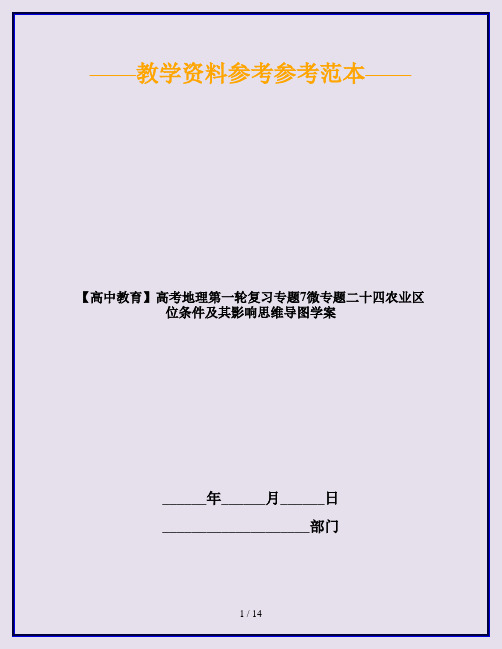 ——教学资料参考参考范本——

【高中教育】高考地理第一轮复习专题7微专题二十四农业区位条件及其影响思维导图学案

______年______月______日

____________________部门

1 / 14